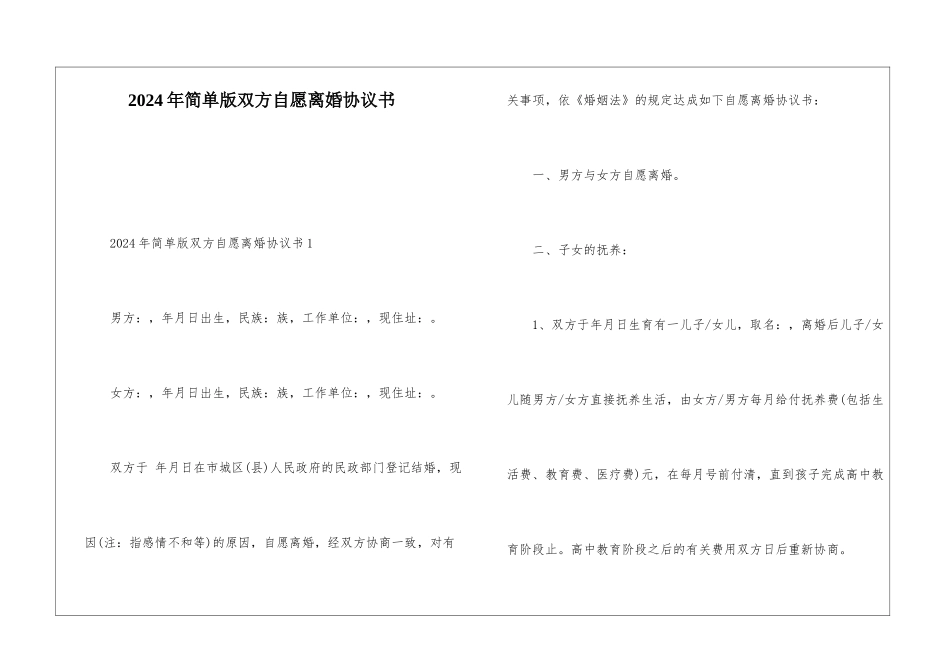 2024年简单版双方自愿离婚协议书

2024年简单版双方自愿离婚协议书1

男方：，年月日出生，民族：族，工作单位：，现住址：。

女方：，年月日出生，民族：族，工作单位：，现住址：。

双方于 年月日在市城区(县)人民政府的民政部门登记结婚，现因(注：指感情不和等)的原因，自愿离婚，经双方协商一致，对有关事项，依《婚姻法》的规定达成如下自愿离婚协议书：

一、男方与女方自愿离婚。

二、子女的抚养：

1、双方于年月日生育有一儿子/女儿，取名：，离婚后儿子/女儿随男方/女方直接抚养生活，由女方/男方每月给付抚养费(包括生活费、教育费、医疗费)元，在每月号前付清，直到孩子完成高中教育阶段止。高中教育阶段之后的有关费用双方日后重新协商。